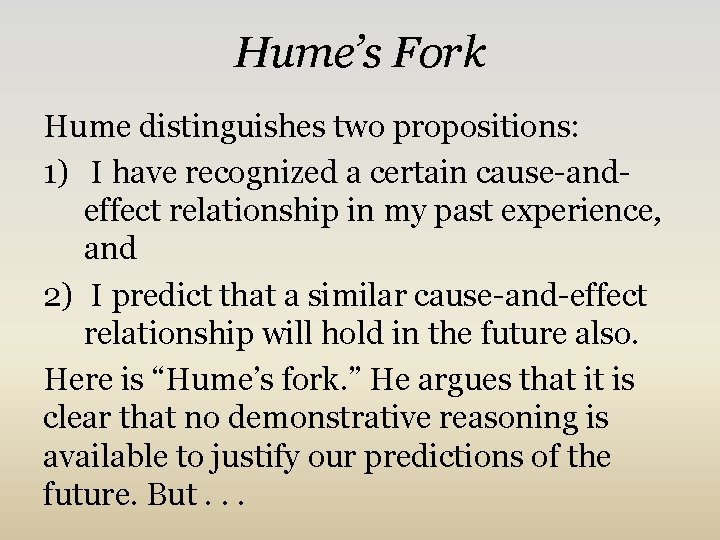 Hume's Fork

Hume distinguishes two propositions:

1) I have recognized a certain cause-and-effect relationship in my past experience, and

2) I predict that a similar cause-and-effect relationship will hold in the future also.

Here is "Hume's fork." He argues that it is clear that no demonstrative reasoning is available to justify our predictions of the future. But . . .